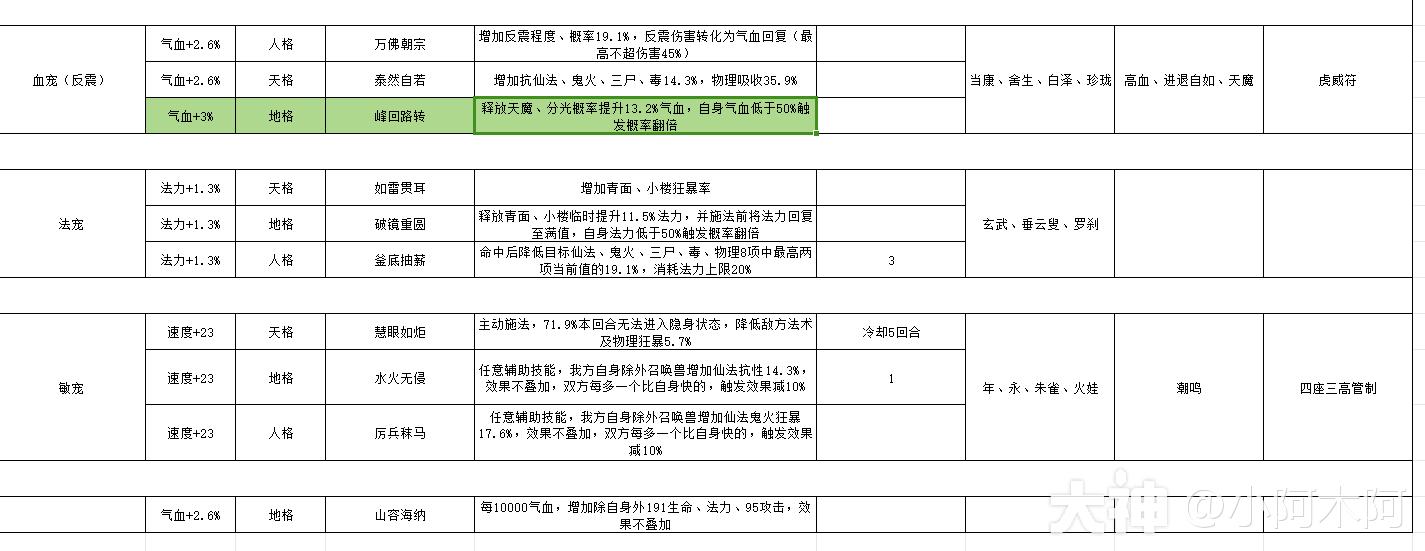 | | | | | | | | | |
|---|---|---|---|---|---|---|---|---|
| 血宠（反震） | 气血+2.6% | 人格 | 万佛朝宗 | 增加反震程度、概率19.1%，反震伤害转化为气血回复（最高不超伤害45%） | | 当康、舍生、白泽、珍珑 | 高血、进退自如、天魔 | 虎威符 |
| | 气血+2.6% | 天格 | 泰然自若 | 增加抗仙法、鬼火、三尸、毒14.3%，物理吸收35.9% | | | | |
| | 气血+3% | 地格 | 峰回路转 | 释放天魔、分光概率提升13.2%气血，自身气血低于50%触发概率翻倍 | | | | |
| | | | | | | | | |
| 法宠 | 法力+1.3% | 天格 | 如雷贯耳 | 增加青面、小楼狂暴率 | | 玄武、垂云叟、罗刹 | | |
| | 法力+1.3% | 地格 | 破镜重圆 | 释放青面、小楼临时提升11.5%法力，并施法前将法力回复至满值，自身法力低于50%触发概率翻倍 | | | | |
| | 法力+1.3% | 人格 | 釜底抽薪 | 命中后降低目标仙法、鬼火、三尸、毒、物理8项中最高两项当前值的19.1%，消耗法力上限20% | 3 | | | |
| | | | | | | | | |
| 敏宠 | 速度+23 | 天格 | 慧眼如炬 | 主动施法，71.9%本回合无法进入隐身状态，降低敌方法术及物理狂暴5.7% | 冷却5回合 | 年、永、朱雀、火娃 | 潮鸣 | 四座三高管制 |
| | 速度+23 | 地格 | 水火无侵 | 任意辅助技能，我方自身除外召唤兽增加仙法抗性14.3%，效果不叠加，双方每多一个比自身快的，触发效果减10% | 1 | | | |
| | 速度+23 | 人格 | 厉兵秣马 | 任意辅助技能，我方自身除外召唤兽增加仙法鬼火狂暴17.6%，效果不叠加，双方每多一个比自身快的，触发效果减10% | | | | |
| | | | | | | | | |
| | 气血+2.6% | 地格 | 山容海纳 | 每10000气血，增加除自身外191生命、法力、95攻击，效果不叠加 | | | | |

大神 @小阿木阿